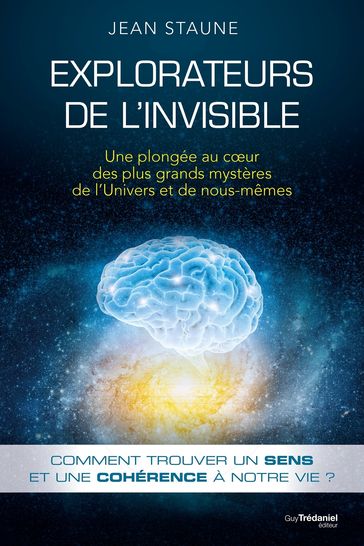 JEAN STAUNE

EXPLORATEURS DE L'INVISIBLE

Une plongée au cœur des plus grands mystères de l'Univers et de nous-mêmes

COMMENT TROUVER UN SENS ET UNE COHÉRENCE À NOTRE VIE ?

Guy Trédaniel éditeur